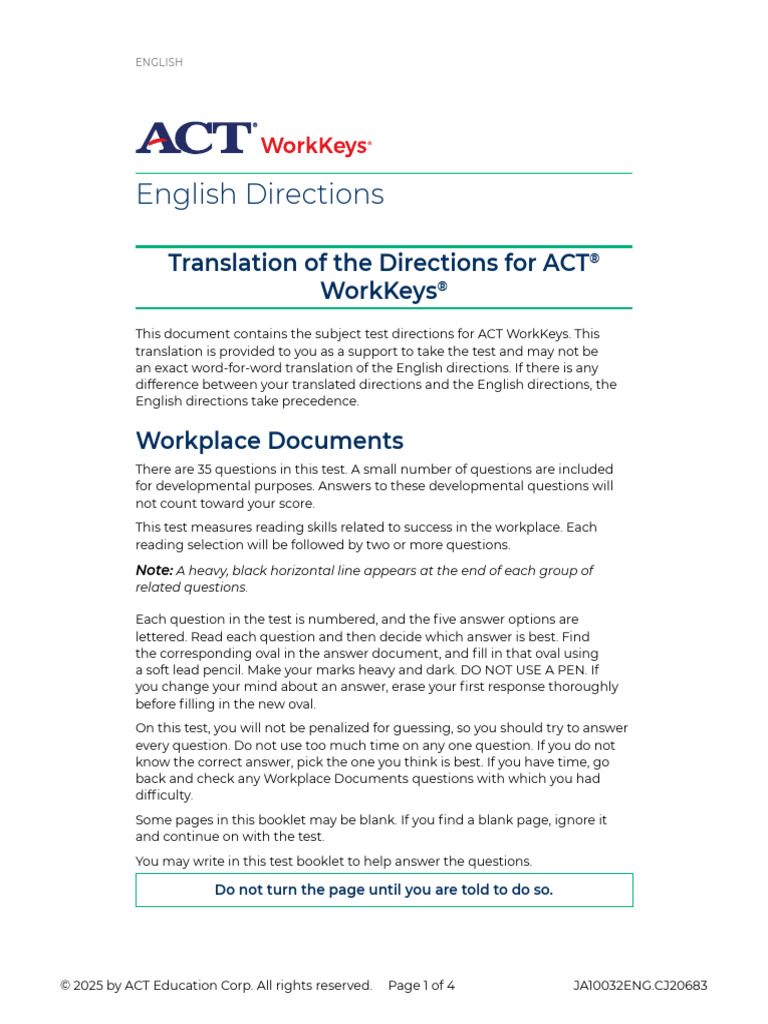 ENGLISH

ACT® WorkKeys®

English Directions

Translation of the Directions for ACT® WorkKeys®

This document contains the subject test directions for ACT WorkKeys. This translation is provided to you as a support to take the test and may not be an exact word-for-word translation of the English directions. If there is any difference between your translated directions and the English directions, the English directions take precedence.

Workplace Documents

There are 35 questions in this test. A small number of questions are included for developmental purposes. Answers to these developmental questions will not count toward your score.

This test measures reading skills related to success in the workplace. Each reading selection will be followed by two or more questions.

Note: A heavy, black horizontal line appears at the end of each group of related questions.

Each question in the test is numbered, and the five answer options are lettered. Read each question and then decide which answer is best. Find the corresponding oval in the answer document, and fill in that oval using a soft lead pencil. Make your marks heavy and dark. DO NOT USE A PEN. If you change your mind about an answer, erase your first response thoroughly before filling in the new oval.

On this test, you will not be penalized for guessing, so you should try to answer every question. Do not use too much time on any one question. If you do not know the correct answer, pick the one you think is best. If you have time, go back and check any Workplace Documents questions with which you had difficulty.

Some pages in this booklet may be blank. If you find a blank page, ignore it and continue on with the test.

You may write in this test booklet to help answer the questions.

Do not turn the page until you are told to do so.

© 2025 by ACT Education Corp. All rights reserved. Page 1 of 4 JA10032ENG.CJ20683